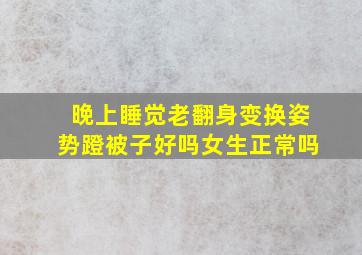 晚上睡觉老翻身变换姿势蹬被子好吗女生正常吗